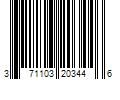 3 71103 20344 6